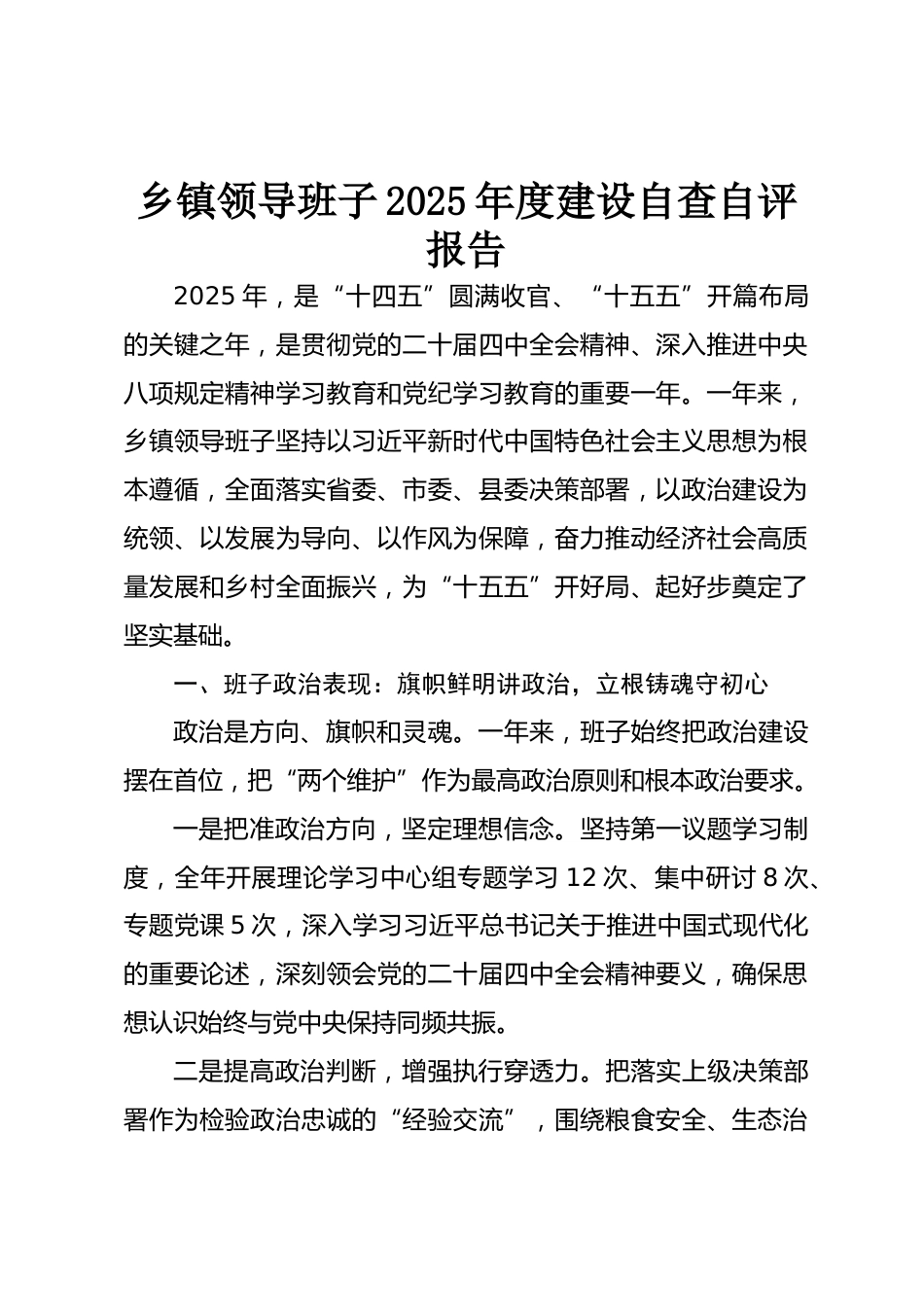 乡镇领导班子2025年度建设自查自评报告

2025年，是“十四五”圆满收官、“十五五”开篇布局的关键之年，是贯彻党的二十届四中全会精神、深入推进中央八项规定精神学习教育和党纪学习教育的重要一年。一年来，乡镇领导班子坚持以习近平新时代中国特色社会主义思想为根本遵循，全面落实省委、市委、县委决策部署，以政治建设为统领、以发展为导向、以作风为保障，奋力推动经济社会高质量发展和乡村全面振兴，为“十五五”开好局、起好步奠定了坚实基础。

一、班子政治表现：旗帜鲜明讲政治，立根铸魂守初心

政治是方向、旗帜和灵魂。一年来，班子始终把政治建设摆在首位，把“两个维护”作为最高政治原则和根本政治要求。

一是把准政治方向，坚定理想信念。坚持第一议题学习制度，全年开展理论学习中心组专题学习12次、集中研讨8次、专题党课5次，深入学习习近平总书记关于推进中国式现代化的重要论述，深刻领会党的二十届四中全会精神要义，确保思想认识始终与党中央保持同频共振。

二是提高政治判断，增强执行穿透力。把落实上级决策部署作为检验政治忠诚的“经验交流”，围绕粮食安全、生态治